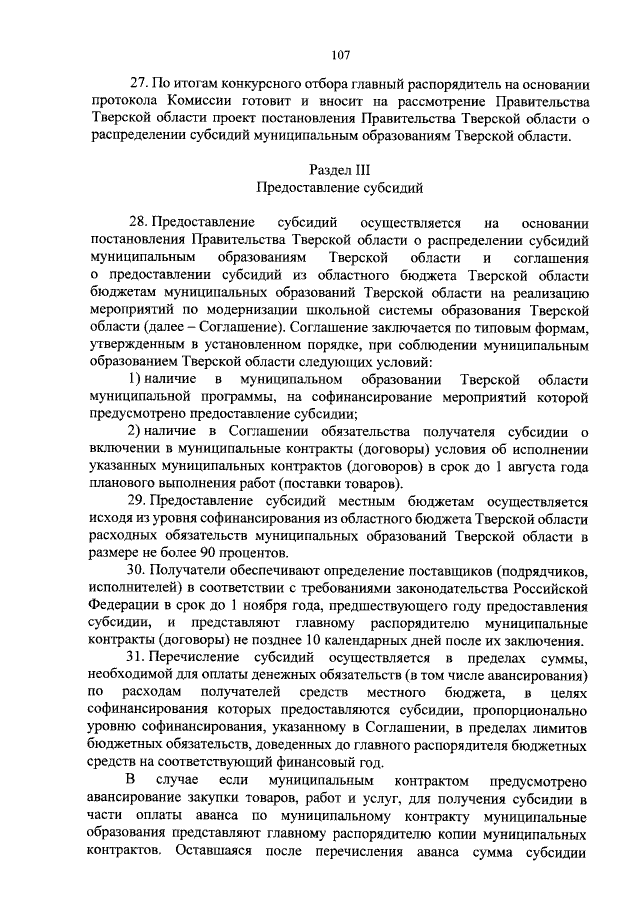 107

27. По итогам конкурсного отбора главный распорядитель на основании протокола Комиссии готовит и вносит на рассмотрение Правительства Тверской области проект постановления Правительства Тверской области о распределении субсидий муниципальным образованиям Тверской области.

Раздел III
Предоставление субсидий

28. Предоставление субсидий осуществляется на основании постановления Правительства Тверской области о распределении субсидий муниципальным образованиям Тверской области и соглашения о предоставлении субсидий из областного бюджета Тверской области бюджетам муниципальных образований Тверской области на реализацию мероприятий по модернизации школьной системы образования Тверской области (далее – Соглашение). Соглашение заключается по типовым формам, утвержденным в установленном порядке, при соблюдении муниципальным образованием Тверской области следующих условий:

1) наличие в муниципальном образовании Тверской области муниципальной программы, на софинансирование мероприятий которой предусмотрено предоставление субсидии;

2) наличие в Соглашении обязательства получателя субсидии о включении в муниципальные контракты (договоры) условия об исполнении указанных муниципальных контрактов (договоров) в срок до 1 августа года планового выполнения работ (поставки товаров).

29. Предоставление субсидий местным бюджетам осуществляется исходя из уровня софинансирования из областного бюджета Тверской области расходных обязательств муниципальных образований Тверской области в размере не более 90 процентов.

30. Получатели обеспечивают определение поставщиков (подрядчиков, исполнителей) в соответствии с требованиями законодательства Российской Федерации в срок до 1 ноября года, предшествующего году предоставления субсидии, и представляют главному распорядителю муниципальные контракты (договоры) не позднее 10 календарных дней после их заключения.

31. Перечисление субсидий осуществляется в пределах суммы, необходимой для оплаты денежных обязательств (в том числе авансирования) по расходам получателей средств местного бюджета, в целях софинансирования которых предоставляются субсидии, пропорционально уровню софинансирования, указанному в Соглашении, в пределах лимитов бюджетных обязательств, доведенных до главного распорядителя бюджетных средств на соответствующий финансовый год.

В случае если муниципальным контрактом предусмотрено авансирование закупки товаров, работ и услуг, для получения субсидии в части оплаты аванса по муниципальному контракту муниципальные образования представляют главному распорядителю копии муниципальных контрактов. Оставшаяся после перечисления аванса сумма субсидии